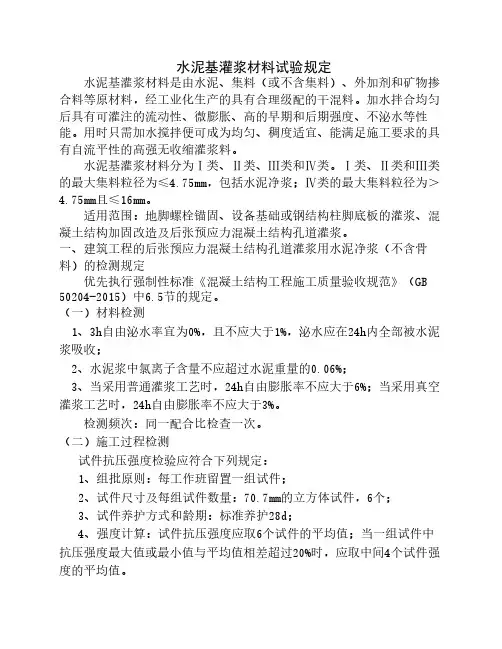 水泥基灌浆材料试验规定

水泥基灌浆材料是由水泥、集料（或不含集料）、外加剂和矿物掺合料等原材料，经工业化生产的具有合理级配的干混料。加水拌合均匀后具有可灌注的流动性、微膨胀、高的早期和后期强度、不泌水等性能。用时只需加水搅拌便可成为均匀、稠度适宜、能满足施工要求的具有自流平性的高强无收缩灌浆料。

水泥基灌浆材料分为Ⅰ类、Ⅱ类、Ⅲ类和Ⅳ类。Ⅰ类、Ⅱ类和Ⅲ类的最大集料粒径为≤4.75mm，包括水泥净浆；Ⅳ类的最大集料粒径为＞4.75mm且≤16mm。

适用范围：地脚螺栓锚固、设备基础或钢结构柱脚底板的灌浆、混凝土结构加固改造及后张预应力混凝土结构孔道灌浆。

一、建筑工程的后张预应力混凝土结构孔道灌浆用水泥净浆（不含骨料）的检测规定

优先执行强制性标准《混凝土结构工程施工质量验收规范》（GB 50204-2015）中6.5节的规定。

（一）材料检测

1、3h自由泌水率宜为0%，且不应大于1%，泌水应在24h内全部被水泥浆吸收；

2、水泥浆中氯离子含量不应超过水泥重量的0.06%；

3、当采用普通灌浆工艺时，24h自由膨胀率不应大于6%；当采用真空灌浆工艺时，24h自由膨胀率不应大于3%。

检测频次：同一配合比检查一次。

（二）施工过程检测

试件抗压强度检验应符合下列规定：

1、组批原则：每工作班留置一组试件；

2、试件尺寸及每组试件数量：70.7mm的立方体试件，6个；

3、试件养护方式和龄期：标准养护28d；

4、强度计算：试件抗压强度应取6个试件的平均值；当一组试件中抗压强度最大值或最小值与平均值相差超过20%时，应取中间4个试件强度的平均值。